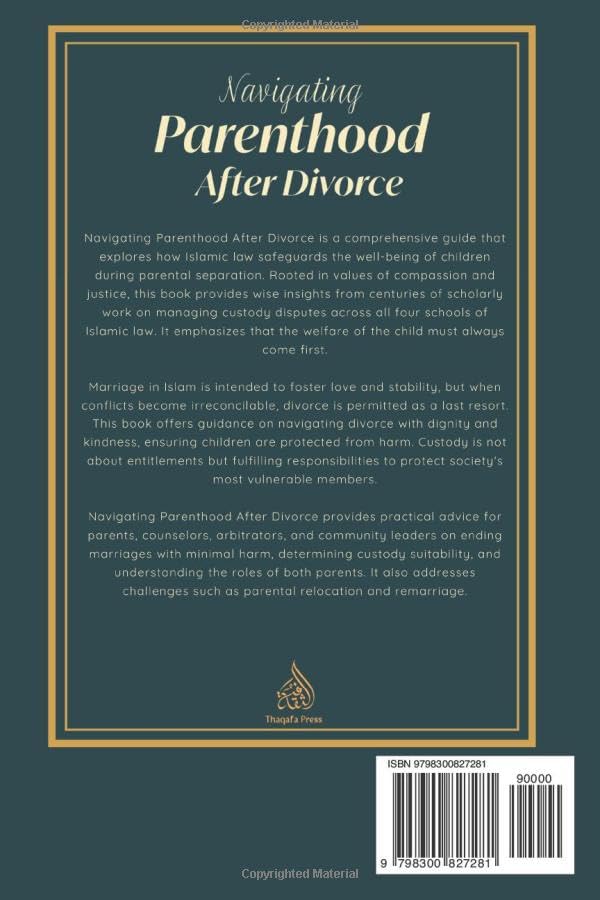 Copyrighted Material

Navigating
Parenthood
After Divorce

Navigating Parenthood After Divorce is a comprehensive guide that explores how Islamic law safeguards the well-being of children during parental separation. Rooted in values of compassion and justice, this book provides wise insights from centuries of scholarly work on managing custody disputes across all four schools of Islamic law. It emphasizes that the welfare of the child must always come first.

Marriage in Islam is intended to foster love and stability, but when conflicts become irreconcilable, divorce is permitted as a last resort. This book offers guidance on navigating divorce with dignity and kindness, ensuring children are protected from harm. Custody is not about entitlements but fulfilling responsibilities to protect society's most vulnerable members.

Navigating Parenthood After Divorce provides practical advice for parents, counselors, arbitrators, and community leaders on ending marriages with minimal harm, determining custody suitability, and understanding the roles of both parents. It also addresses challenges such as parental relocation and remarriage.

Thaqafa Press

ISBN 9798300827281

90000

9 798300 827281

Copyrighted Material